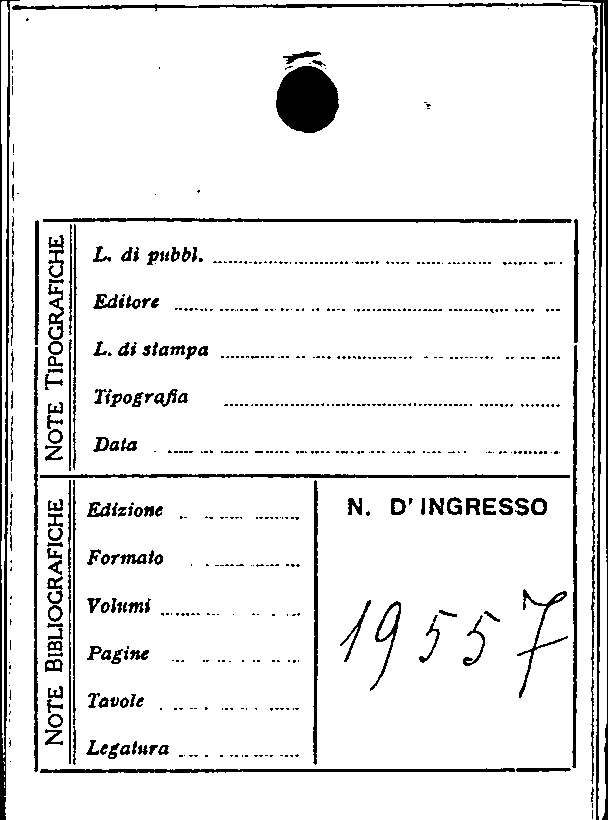 NOTE TIPOGRAFICHE

L. di pubbl. ____

Editore ____

L. di stampa ____

Tipografia ____

Data ____

NOTE BIBLIOGRAFICHE

Edizione ____

Formato ____

Volumi ____

Pagine ____

Tavole ____

Legatura ____

N. D' INGRESSO

19557